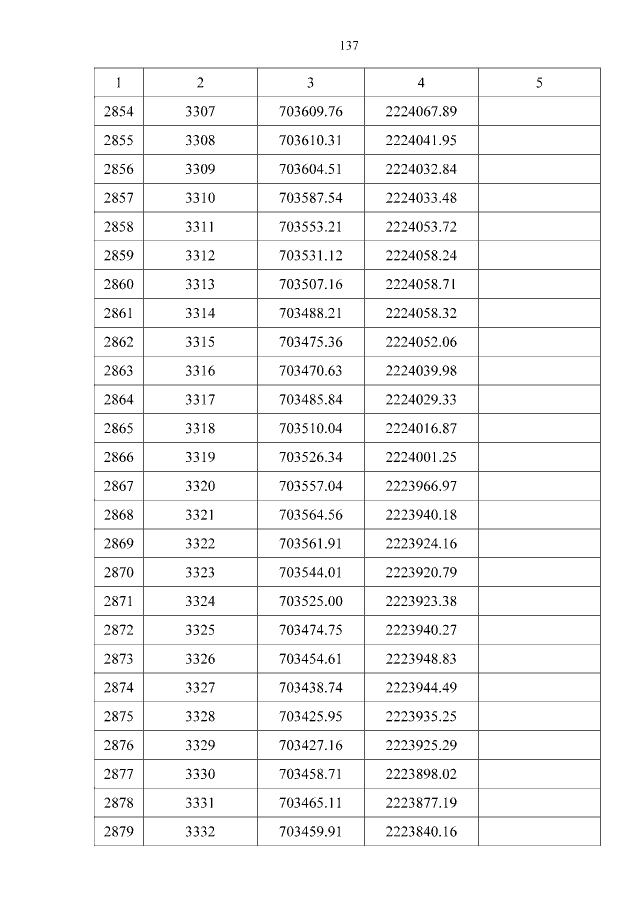 137

| 1 | 2 | 3 | 4 | 5 |
|---|---|---|---|---|
| 2854 | 3307 | 703609.76 | 2224067.89 | |
| 2855 | 3308 | 703610.31 | 2224041.95 | |
| 2856 | 3309 | 703604.51 | 2224032.84 | |
| 2857 | 3310 | 703587.54 | 2224033.48 | |
| 2858 | 3311 | 703553.21 | 2224053.72 | |
| 2859 | 3312 | 703531.12 | 2224058.24 | |
| 2860 | 3313 | 703507.16 | 2224058.71 | |
| 2861 | 3314 | 703488.21 | 2224058.32 | |
| 2862 | 3315 | 703475.36 | 2224052.06 | |
| 2863 | 3316 | 703470.63 | 2224039.98 | |
| 2864 | 3317 | 703485.84 | 2224029.33 | |
| 2865 | 3318 | 703510.04 | 2224016.87 | |
| 2866 | 3319 | 703526.34 | 2224001.25 | |
| 2867 | 3320 | 703557.04 | 2223966.97 | |
| 2868 | 3321 | 703564.56 | 2223940.18 | |
| 2869 | 3322 | 703561.91 | 2223924.16 | |
| 2870 | 3323 | 703544.01 | 2223920.79 | |
| 2871 | 3324 | 703525.00 | 2223923.38 | |
| 2872 | 3325 | 703474.75 | 2223940.27 | |
| 2873 | 3326 | 703454.61 | 2223948.83 | |
| 2874 | 3327 | 703438.74 | 2223944.49 | |
| 2875 | 3328 | 703425.95 | 2223935.25 | |
| 2876 | 3329 | 703427.16 | 2223925.29 | |
| 2877 | 3330 | 703458.71 | 2223898.02 | |
| 2878 | 3331 | 703465.11 | 2223877.19 | |
| 2879 | 3332 | 703459.91 | 2223840.16 | |